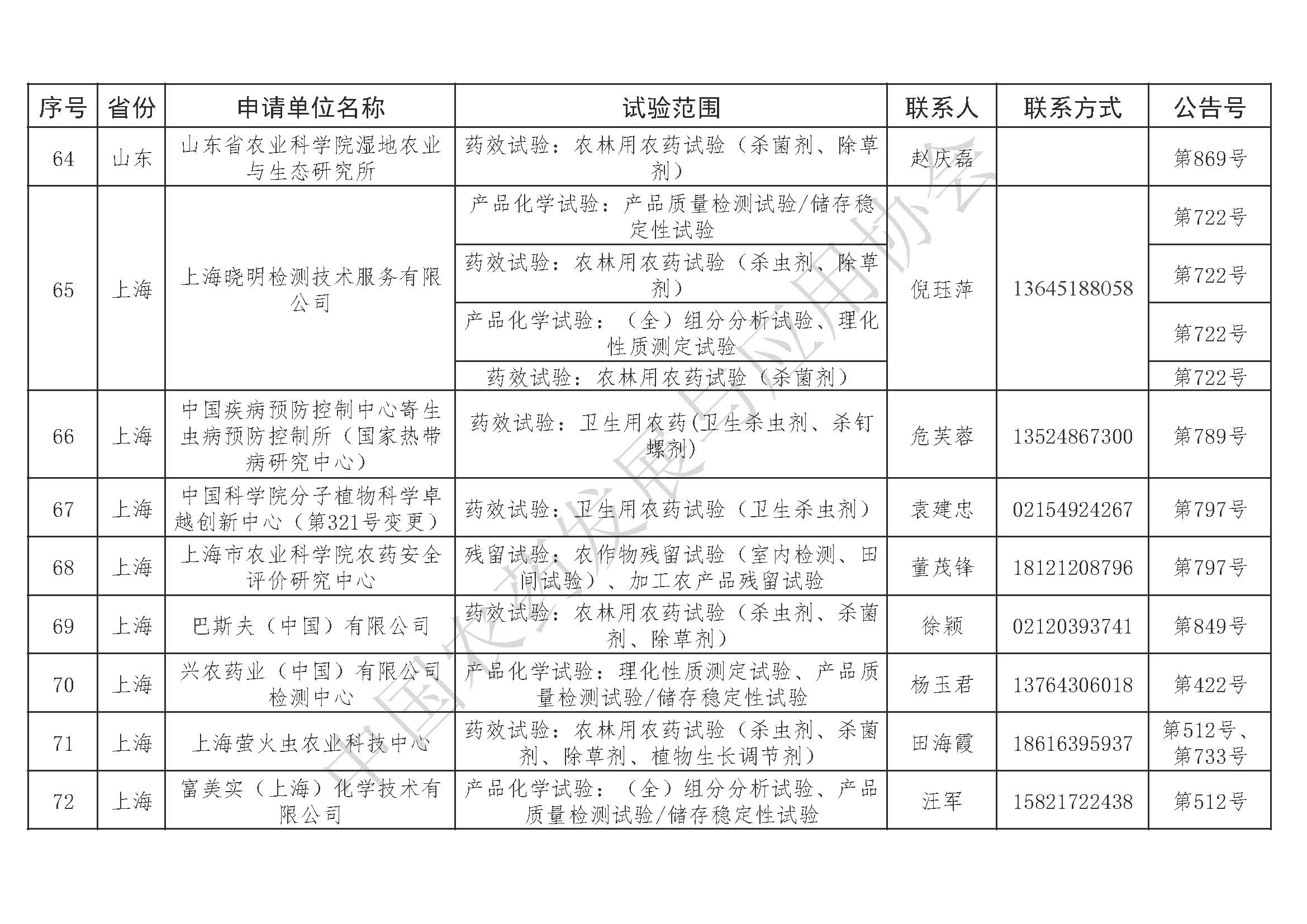 | 序号 | 省份 | 申请单位名称 | 试验范围 | 联系人 | 联系方式 | 公告号 |
|---|---|---|---|---|---|---|
| 64 | 山东 | 山东省农业科学院湿地农业与生态研究所 | 药效试验：农林用农药试验（杀菌剂、除草剂） | 赵庆磊 | | 第869号 |
| 65 | 上海 | 上海晓明检测技术服务有限公司 | 产品化学试验：产品质量检测试验/储存稳定性试验 | 倪珏萍 | 13645188058 | 第722号 |
| | | | 药效试验：农林用农药试验（杀虫剂、除草剂） | | | 第722号 |
| | | | 产品化学试验：（全）组分分析试验、理化性质测定试验 | | | 第722号 |
| | | | 药效试验：农林用农药试验（杀菌剂） | | | 第722号 |
| 66 | 上海 | 中国疾病预防控制中心寄生虫病预防控制所（国家热带病研究中心） | 药效试验：卫生用农药(卫生杀虫剂、杀钉螺剂) | 危芙蓉 | 13524867300 | 第789号 |
| 67 | 上海 | 中国科学院分子植物科学卓越创新中心（第321号变更） | 药效试验：卫生用农药试验（卫生杀虫剂） | 袁建忠 | 02154924267 | 第797号 |
| 68 | 上海 | 上海市农业科学院农药安全评价研究中心 | 残留试验：农作物残留试验（室内检测、田间试验）、加工农产品残留试验 | 董茂锋 | 18121208796 | 第797号 |
| 69 | 上海 | 巴斯夫（中国）有限公司 | 药效试验：农林用农药试验（杀虫剂、杀菌剂、除草剂） | 徐颖 | 02120393741 | 第849号 |
| 70 | 上海 | 兴农药业（中国）有限公司检测中心 | 产品化学试验：理化性质测定试验、产品质量检测试验/储存稳定性试验 | 杨玉君 | 13764306018 | 第422号 |
| 71 | 上海 | 上海萤火虫农业科技中心 | 药效试验：农林用农药试验（杀虫剂、杀菌剂、除草剂、植物生长调节剂） | 田海霞 | 18616395937 | 第512号、第733号 |
| 72 | 上海 | 富美实（上海）化学技术有限公司 | 产品化学试验：（全）组分分析试验、产品质量检测试验/储存稳定性试验 | 汪军 | 15821722438 | 第512号 |

中国农药发展与应用协会